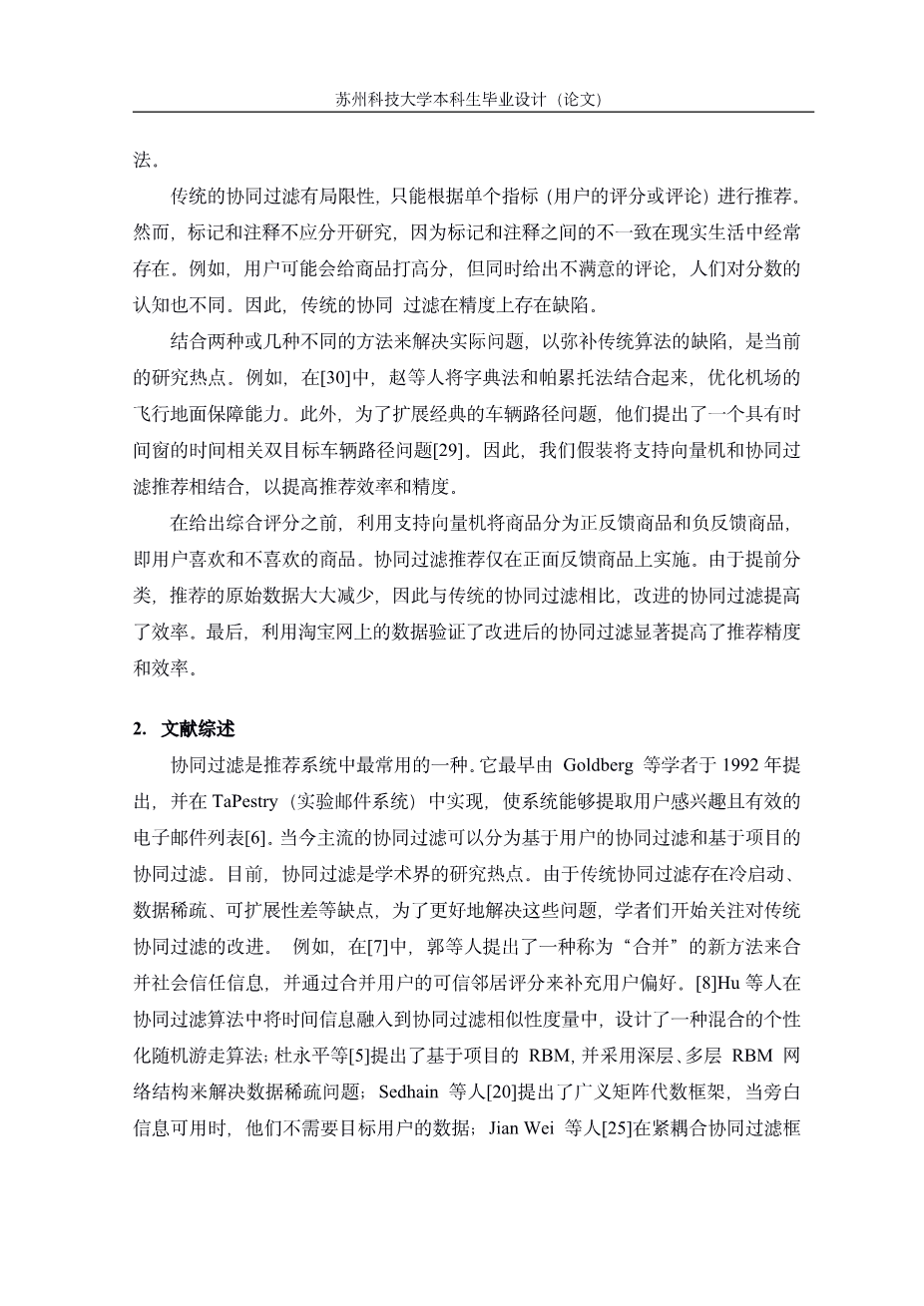 苏州科技大学本科生毕业设计（论文）

法。

传统的协同过滤有局限性，只能根据单个指标（用户的评分或评论）进行推荐。然而，标记和注释不应分开研究，因为标记和注释之间的不一致在现实生活中经常存在。例如，用户可能会给商品打高分，但同时给出不满意的评论，人们对分数的认知也不同。因此，传统的协同 过滤在精度上存在缺陷。

结合两种或几种不同的方法来解决实际问题，以弥补传统算法的缺陷，是当前的研究热点。例如，在[30]中，赵等人将字典法和帕累托法结合起来，优化机场的飞行地面保障能力。此外，为了扩展经典的车辆路径问题，他们提出了一个具有时间窗的时间相关双目标车辆路径问题[29]。因此，我们假装将支持向量机和协同过滤推荐相结合，以提高推荐效率和精度。

在给出综合评分之前，利用支持向量机将商品分为正反馈商品和负反馈商品，即用户喜欢和不喜欢的商品。协同过滤推荐仅在正面反馈商品上实施。由于提前分类，推荐的原始数据大大减少，因此与传统的协同过滤相比，改进的协同过滤提高了效率。最后，利用淘宝网上的数据验证了改进后的协同过滤显著提高了推荐精度和效率。

2. 文献综述

协同过滤是推荐系统中最常用的一种。它最早由 Goldberg 等学者于 1992 年提出，并在 TaPestry（实验邮件系统）中实现，使系统能够提取用户感兴趣且有效的电子邮件列表[6]。当今主流的协同过滤可以分为基于用户的协同过滤和基于项目的协同过滤。目前，协同过滤是学术界的研究热点。由于传统协同过滤存在冷启动、数据稀疏、可扩展性差等缺点，为了更好地解决这些问题，学者们开始关注对传统协同过滤的改进。 例如，在[7]中，郭等人提出了一种称为“合并”的新方法来合并社会信任信息，并通过合并用户的可信邻居评分来补充用户偏好。[8]Hu 等人在协同过滤算法中将时间信息融入到协同过滤相似性度量中，设计了一种混合的个性化随机游走算法；杜永平等[5]提出了基于项目的 RBM，并采用深层、多层 RBM 网络结构来解决数据稀疏问题；Sedhain 等人[20]提出了广义矩阵代数框架，当旁白信息可用时，他们不需要目标用户的数据；Jian Wei 等人[25]在紧耦合协同过滤框